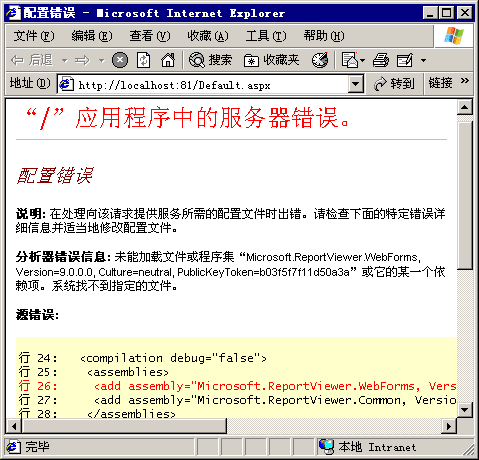 配置错误 - Microsoft Internet Explorer

文件(F) 编辑(E) 查看(V) 收藏(A) 工具(T) 帮助(H)

后退 搜索 收藏夹

地址(D) http://localhost:81/Default.aspx 转到 链接 »

“/”应用程序中的服务器错误。

配置错误

说明: 在处理向该请求提供服务所需的配置文件时出错。请检查下面的特定错误详细信息并适当地修改配置文件。

分析器错误信息: 未能加载文件或程序集“Microsoft.ReportViewer.WebForms, Version=9.0.0.0, Culture=neutral, PublicKeyToken=b03f5f7f11d50a3a”或它的某一个依赖项。系统找不到指定的文件。

源错误:

行 24: <compilation debug="false">
行 25: <assemblies>
行 26: <add assembly="Microsoft.ReportViewer.WebForms, Vers
行 27: <add assembly="Microsoft.ReportViewer.Common, Versio
行 28: </assemblies>

完毕 本地 Intranet